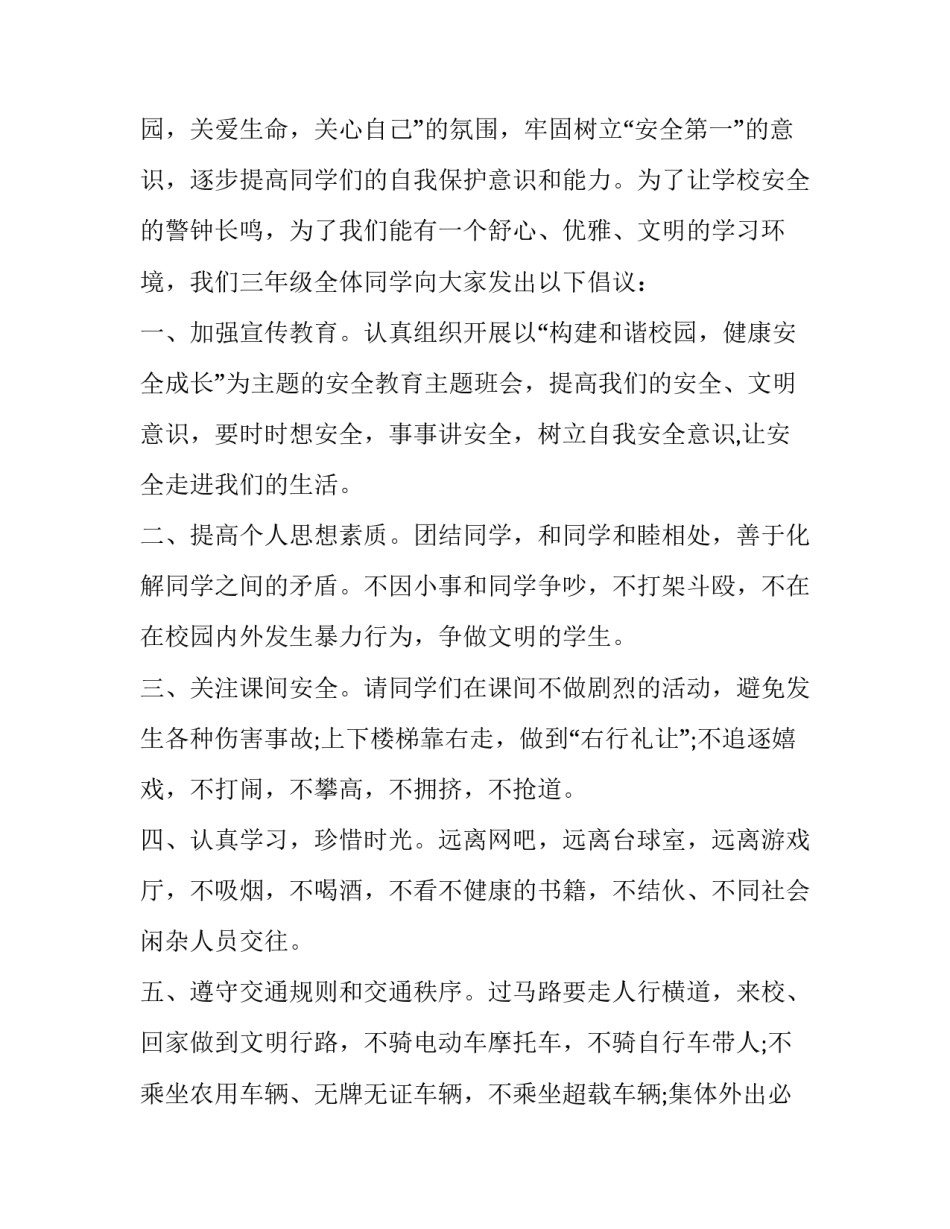 园，关爱生命，关心自己”的氛围，牢固树立“安全第一”的意识，逐步提高同学们的自我保护意识和能力。为了让学校安全的警钟长鸣，为了我们能有一个舒心、优雅、文明的学习环境，我们三年级全体同学向大家发出以下倡议：

一、加强宣传教育。认真组织开展以“构建和谐校园，健康安全成长”为主题的安全教育主题班会，提高我们的安全、文明意识，要时时想安全，事事讲安全，树立自我安全意识,让安全走进我们的生活。

二、提高个人思想素质。团结同学，和同学和睦相处，善于化解同学之间的矛盾。不因小事和同学争吵，不打架斗殴，不在在校园内外发生暴力行为，争做文明的学生。

三、关注课间安全。请同学们在课间不做剧烈的活动，避免发生各种伤害事故;上下楼梯靠右走，做到“右行礼让”;不追逐嬉戏，不打闹，不攀高，不拥挤，不抢道。

四、认真学习，珍惜时光。远离网吧，远离台球室，远离游戏厅，不吸烟，不喝酒，不看不健康的书籍，不结伙、不同社会闲杂人员交往。

五、遵守交通规则和交通秩序。过马路要走人行横道，来校、回家做到文明行路，不骑电动车摩托车，不骑自行车带人;不乘坐农用车辆、无牌无证车辆，不乘坐超载车辆;集体外出必